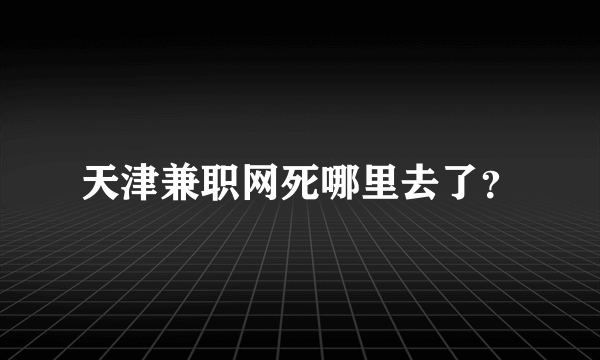 天津兼职网死哪里去了?